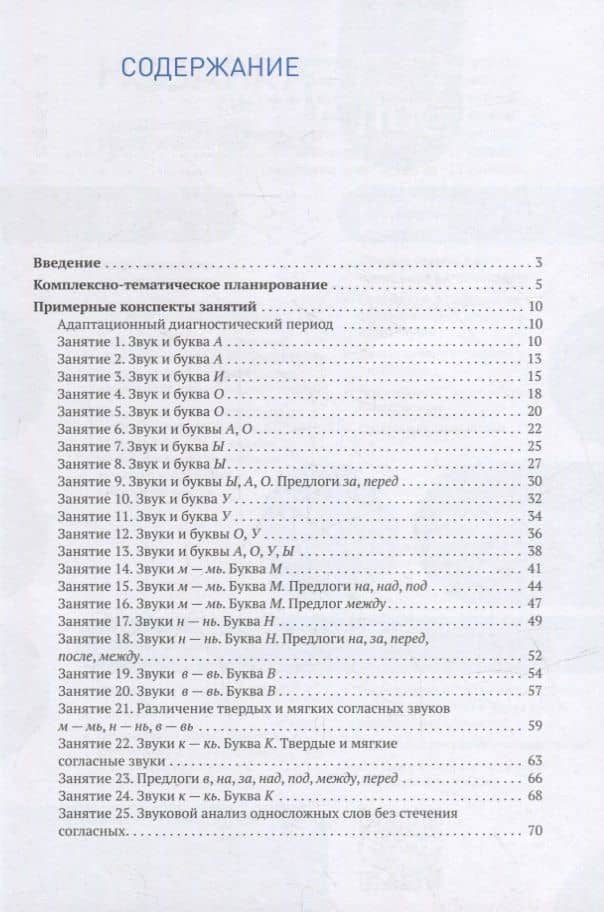 СОДЕРЖАНИЕ

Введение 3

Комплексно-тематическое планирование 5

Примерные конспекты занятий 10

Адаптационный диагностический период 10
Занятие 1. Звук и буква А 10
Занятие 2. Звук и буква А 13
Занятие 3. Звук и буква И 15
Занятие 4. Звук и буква О 18
Занятие 5. Звук и буква О 20
Занятие 6. Звуки и буквы А, О 22
Занятие 7. Звук и буква Ы 25
Занятие 8. Звук и буква Ы 27
Занятие 9. Звуки и буквы Ы, А, О. Предлоги за, перед 30
Занятие 10. Звук и буква У 32
Занятие 11. Звук и буква У 34
Занятие 12. Звуки и буквы О, У 36
Занятие 13. Звуки и буквы А, О, У, Ы 38
Занятие 14. Звуки м — мь. Буква М 41
Занятие 15. Звуки м — мь. Буква М. Предлоги на, над, под 44
Занятие 16. Звуки м — мь. Буква М. Предлог между 47
Занятие 17. Звуки н — нь. Буква Н 49
Занятие 18. Звуки н — нь. Буква Н. Предлоги на, за, перед, после, между 52
Занятие 19. Звуки в — вь. Буква В 54
Занятие 20. Звуки в — вь. Буква В 57
Занятие 21. Различение твердых и мягких согласных звуков м — мь, н — нь, в — вь 59
Занятие 22. Звуки к — кь. Буква К. Твердые и мягкие согласные звуки 63
Занятие 23. Предлоги в, на, за, над, под, между, перед 66
Занятие 24. Звуки к — кь. Буква К 68
Занятие 25. Звуковой анализ односложных слов без стечения согласных 70